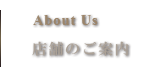 About Us

店舗のご案内